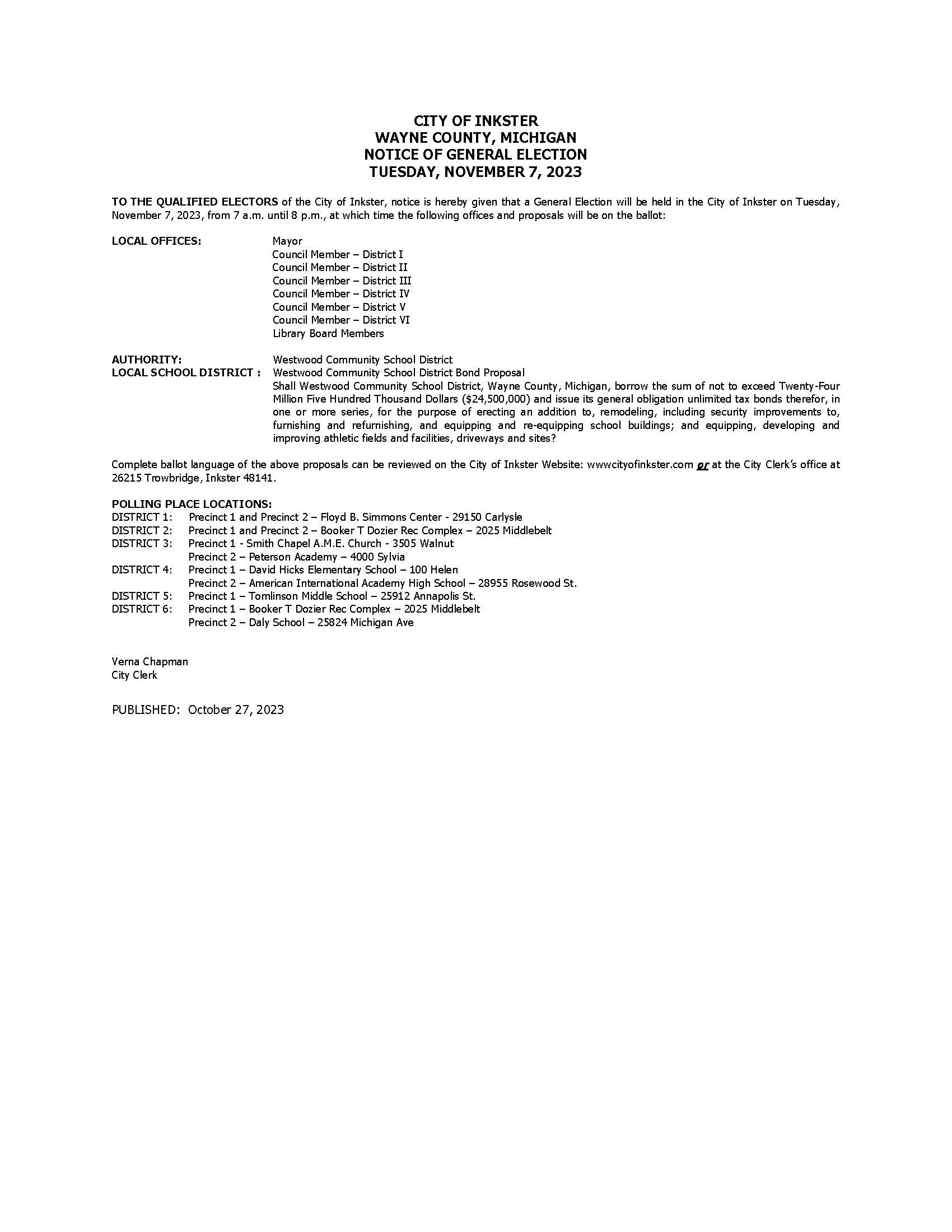 CITY OF INKSTER
WAYNE COUNTY, MICHIGAN
NOTICE OF GENERAL ELECTION
TUESDAY, NOVEMBER 7, 2023

TO THE QUALIFIED ELECTORS of the City of Inkster, notice is hereby given that a General Election will be held in the City of Inkster on Tuesday, November 7, 2023, from 7 a.m. until 8 p.m., at which time the following offices and proposals will be on the ballot:

LOCAL OFFICES:
Mayor
Council Member – District I
Council Member – District II
Council Member – District III
Council Member – District IV
Council Member – District V
Council Member – District VI
Library Board Members

AUTHORITY: Westwood Community School District
LOCAL SCHOOL DISTRICT : Westwood Community School District Bond Proposal
Shall Westwood Community School District, Wayne County, Michigan, borrow the sum of not to exceed Twenty-Four Million Five Hundred Thousand Dollars ($24,500,000) and issue its general obligation unlimited tax bonds therefor, in one or more series, for the purpose of erecting an addition to, remodeling, including security improvements to, furnishing and refurnishing, and equipping and re-equipping school buildings; and equipping, developing and improving athletic fields and facilities, driveways and sites?

Complete ballot language of the above proposals can be reviewed on the City of Inkster Website: wwwcityofinkster.com or at the City Clerk's office at 26215 Trowbridge, Inkster 48141.

POLLING PLACE LOCATIONS:
DISTRICT 1: Precinct 1 and Precinct 2 – Floyd B. Simmons Center - 29150 Carlysle
DISTRICT 2: Precinct 1 and Precinct 2 – Booker T Dozier Rec Complex – 2025 Middlebelt
DISTRICT 3: Precinct 1 - Smith Chapel A.M.E. Church - 3505 Walnut
Precinct 2 – Peterson Academy – 4000 Sylvia
DISTRICT 4: Precinct 1 – David Hicks Elementary School – 100 Helen
Precinct 2 – American International Academy High School – 28955 Rosewood St.
DISTRICT 5: Precinct 1 – Tomlinson Middle School – 25912 Annapolis St.
DISTRICT 6: Precinct 1 – Booker T Dozier Rec Complex – 2025 Middlebelt
Precinct 2 – Daly School – 25824 Michigan Ave

Verna Chapman
City Clerk

PUBLISHED: October 27, 2023